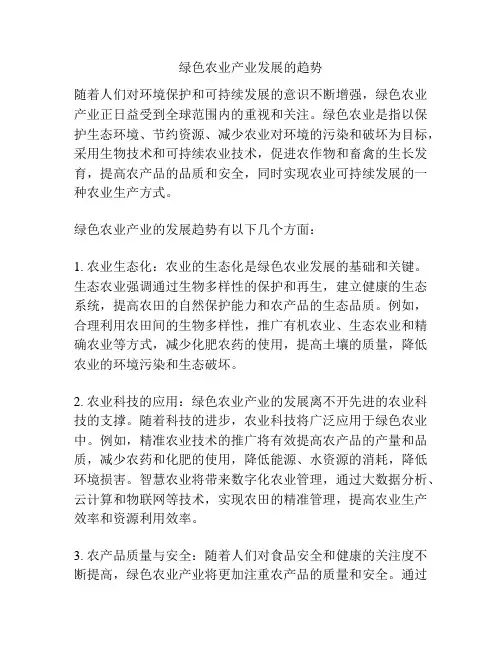 绿色农业产业发展的趋势

随着人们对环境保护和可持续发展的意识不断增强，绿色农业产业正日益受到全球范围内的重视和关注。绿色农业是指以保护生态环境、节约资源、减少农业对环境的污染和破坏为目标，采用生物技术和可持续农业技术，促进农作物和畜禽的生长发育，提高农产品的品质和安全，同时实现农业可持续发展的一种农业生产方式。

绿色农业产业的发展趋势有以下几个方面：

1. 农业生态化：农业的生态化是绿色农业发展的基础和关键。生态农业强调通过生物多样性的保护和再生，建立健康的生态系统，提高农田的自然保护能力和农产品的生态品质。例如，合理利用农田间的生物多样性，推广有机农业、生态农业和精确农业等方式，减少化肥农药的使用，提高土壤的质量，降低农业的环境污染和生态破坏。

2. 农业科技的应用：绿色农业产业的发展离不开先进的农业科技的支撑。随着科技的进步，农业科技将广泛应用于绿色农业中。例如，精准农业技术的推广将有效提高农产品的产量和品质，减少农药和化肥的使用，降低能源、水资源的消耗，降低环境损害。智慧农业将带来数字化农业管理，通过大数据分析、云计算和物联网等技术，实现农田的精准管理，提高农业生产效率和资源利用效率。

3. 农产品质量与安全：随着人们对食品安全和健康的关注度不断提高，绿色农业产业将更加注重农产品的质量和安全。通过